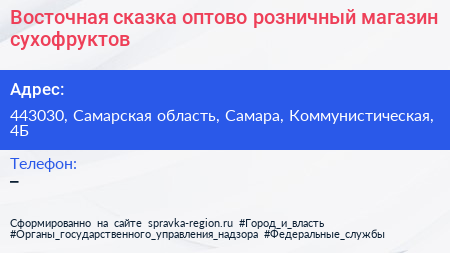 Восточная сказка оптово розничный магазин сухофруктов

Адрес:

443030, Самарская область, Самара, Коммунистическая, 4Б

Телефон:

–

Сформированно на сайте spravka-region.ru #Город_и_власть #Органы_государственного_управления_надзора #Федеральные_службы